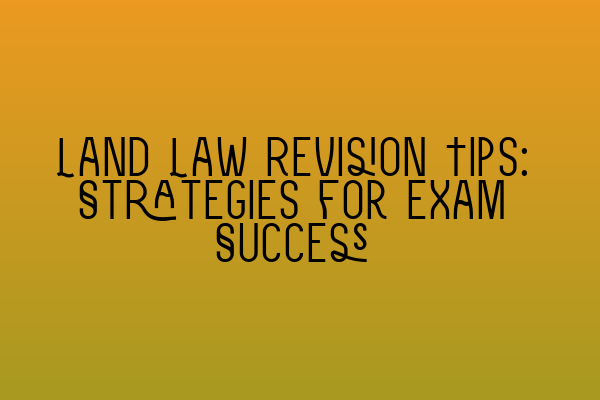 LAND LAW REVISION TIPS: STRATEGIES FOR EXAM SUCCESS